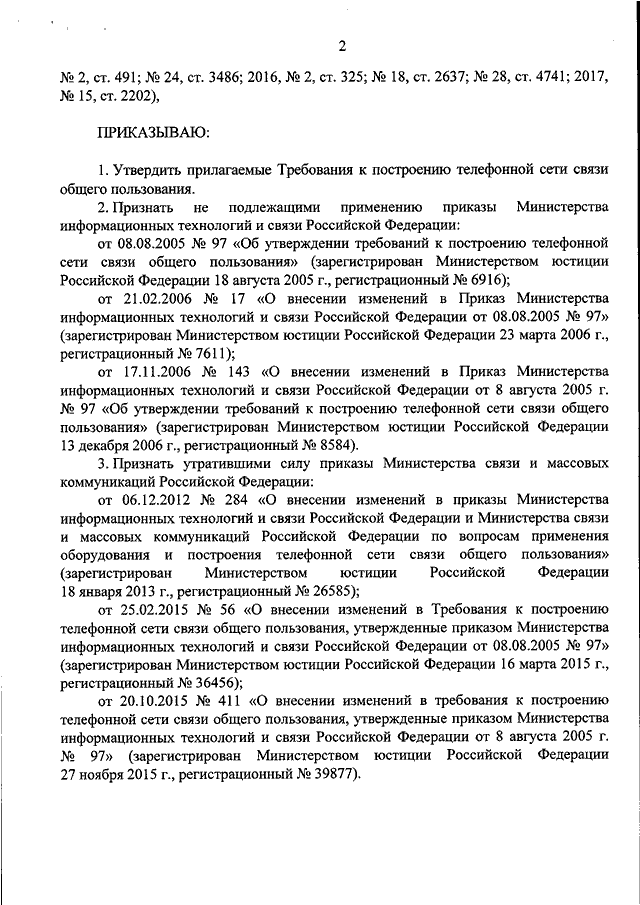 2

№ 2, ст. 491; № 24, ст. 3486; 2016, № 2, ст. 325; № 18, ст. 2637; № 28, ст. 4741; 2017, № 15, ст. 2202),

ПРИКАЗЫВАЮ:

1. Утвердить прилагаемые Требования к построению телефонной сети связи общего пользования.

2. Признать не подлежащими применению приказы Министерства информационных технологий и связи Российской Федерации:

от 08.08.2005 № 97 «Об утверждении требований к построению телефонной сети связи общего пользования» (зарегистрирован Министерством юстиции Российской Федерации 18 августа 2005 г., регистрационный № 6916);

от 21.02.2006 № 17 «О внесении изменений в Приказ Министерства информационных технологий и связи Российской Федерации от 08.08.2005 № 97» (зарегистрирован Министерством юстиции Российской Федерации 23 марта 2006 г., регистрационный № 7611);

от 17.11.2006 № 143 «О внесении изменений в Приказ Министерства информационных технологий и связи Российской Федерации от 8 августа 2005 г. № 97 «Об утверждении требований к построению телефонной сети связи общего пользования» (зарегистрирован Министерством юстиции Российской Федерации 13 декабря 2006 г., регистрационный № 8584).

3. Признать утратившими силу приказы Министерства связи и массовых коммуникаций Российской Федерации:

от 06.12.2012 № 284 «О внесении изменений в приказы Министерства информационных технологий и связи Российской Федерации и Министерства связи и массовых коммуникаций Российской Федерации по вопросам применения оборудования и построения телефонной сети связи общего пользования» (зарегистрирован Министерством юстиции Российской Федерации 18 января 2013 г., регистрационный № 26585);

от 25.02.2015 № 56 «О внесении изменений в Требования к построению телефонной сети связи общего пользования, утвержденные приказом Министерства информационных технологий и связи Российской Федерации от 08.08.2005 № 97» (зарегистрирован Министерством юстиции Российской Федерации 16 марта 2015 г., регистрационный № 36456);

от 20.10.2015 № 411 «О внесении изменений в требования к построению телефонной сети связи общего пользования, утвержденные приказом Министерства информационных технологий и связи Российской Федерации от 8 августа 2005 г. № 97» (зарегистрирован Министерством юстиции Российской Федерации 27 ноября 2015 г., регистрационный № 39877).